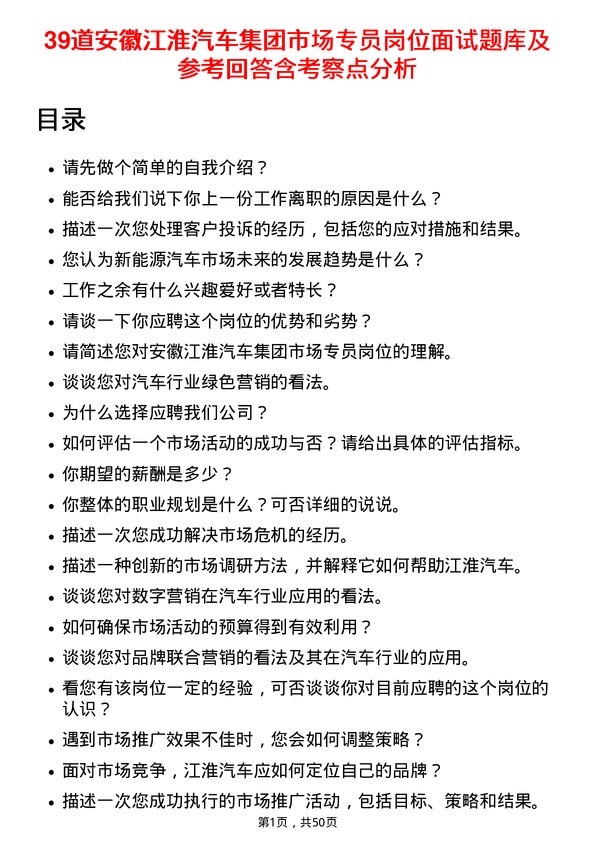 39道安徽江淮汽车集团市场专员岗位面试题库及参考回答含考察点分析

目录

- 请先做个简单的自我介绍？
- 能否给我们说下你上一份工作离职的原因是什么？
- 描述一次您处理客户投诉的经历，包括您的应对措施和结果。
- 您认为新能源汽车市场未来的发展趋势是什么？
- 工作之余有什么兴趣爱好或者特长？
- 请谈一下你应聘这个岗位的优势和劣势？
- 请简述您对安徽江淮汽车集团市场专员岗位的理解。
- 谈谈您对汽车行业绿色营销的看法。
- 为什么选择应聘我们公司？
- 如何评估一个市场活动的成功与否？请给出具体的评估指标。
- 你期望的薪酬是多少？
- 你整体的职业规划是什么？可否详细的说说。
- 描述一次您成功解决市场危机的经历。
- 描述一种创新的市场调研方法，并解释它如何帮助江淮汽车。
- 谈谈您对数字营销在汽车行业应用的看法。
- 如何确保市场活动的预算得到有效利用？
- 谈谈您对品牌联合营销的看法及其在汽车行业的应用。
- 看您有该岗位一定的经验，可否谈谈你对目前应聘的这个岗位的认识？
- 遇到市场推广效果不佳时，您会如何调整策略？
- 面对市场竞争，江淮汽车应如何定位自己的品牌？
- 描述一次您成功执行的市场推广活动，包括目标、策略和结果。

第1页，共50页